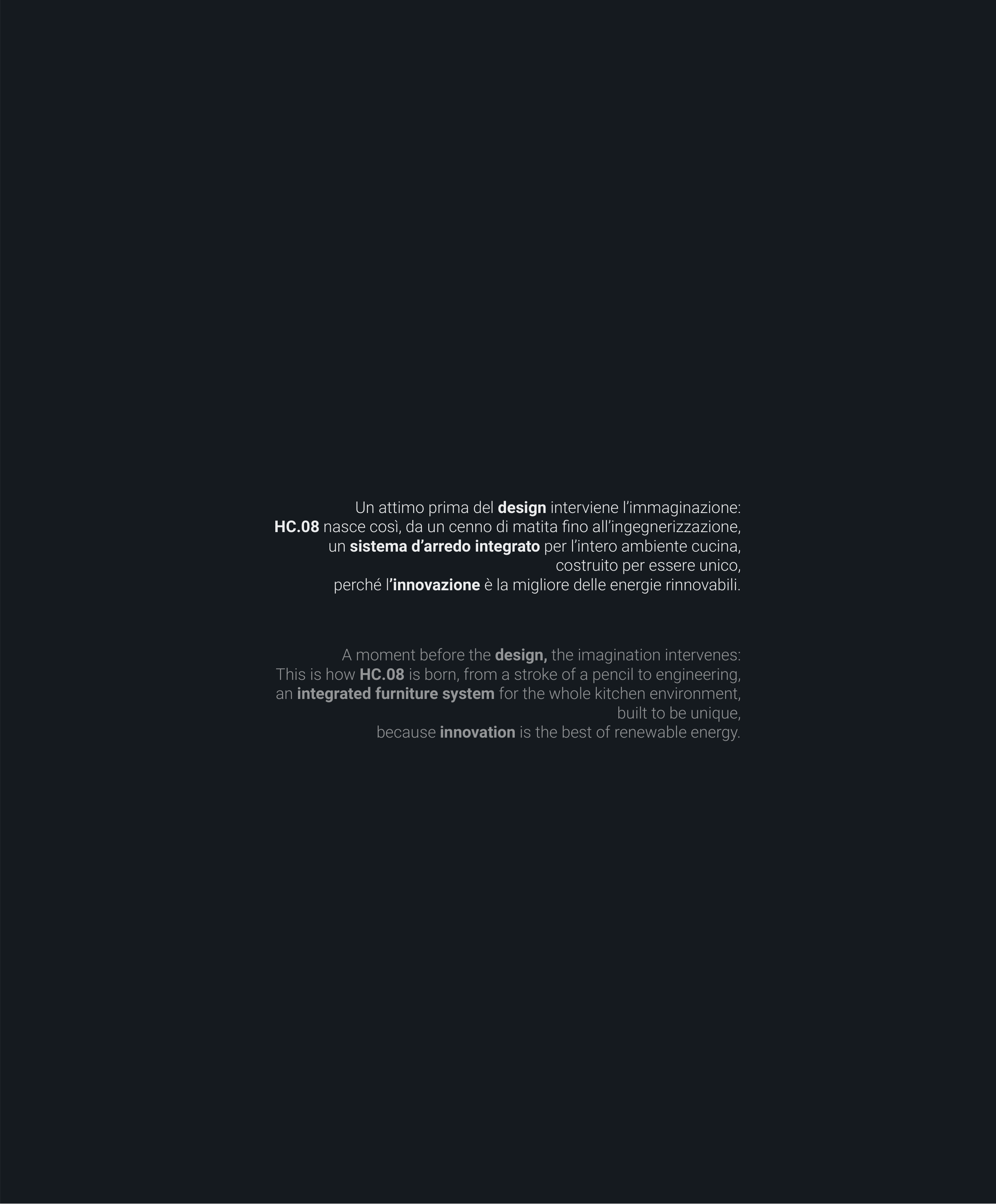 Un attimo prima del design interviene l'immaginazione: HC.08 nasce così, da un cenno di matita fino all'ingegnerizzazione, un sistema d'arredo integrato per l'intero ambiente cucina, costruito per essere unico, perché l'innovazione è la migliore delle energie rinnovabili.

A moment before the design, the imagination intervenes: This is how HC.08 is born, from a stroke of a pencil to engineering, an integrated furniture system for the whole kitchen environment, built to be unique, because innovation is the best of renewable energy.